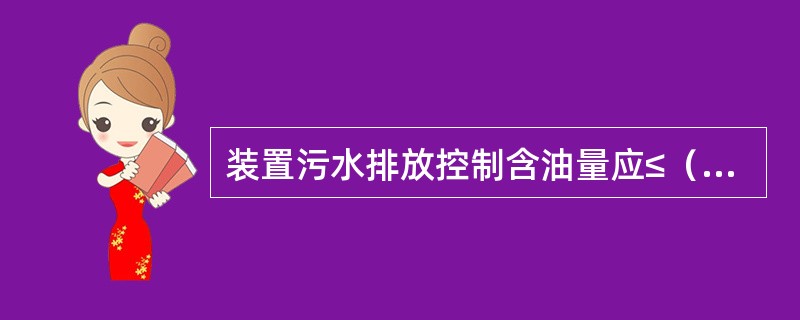 装置污水排放控制含油量应≤（...